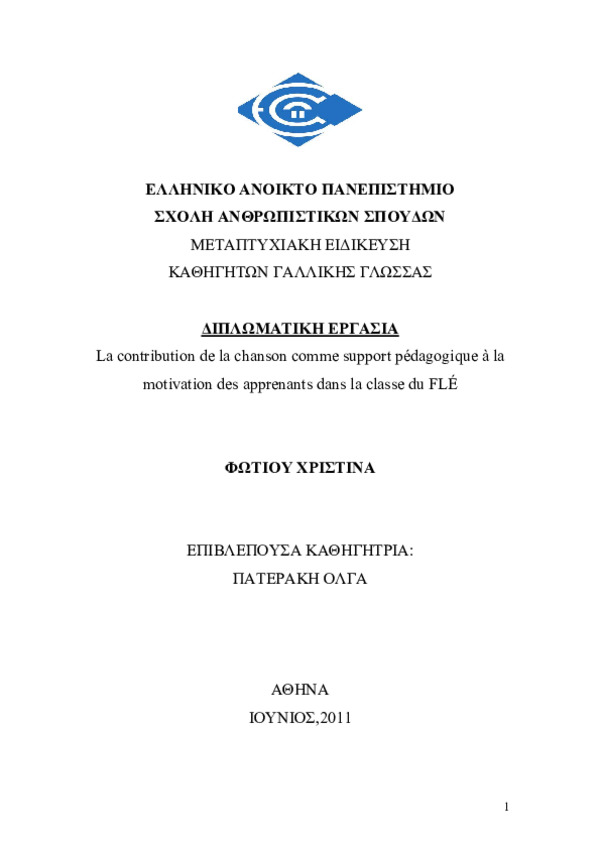 ΕΛΛΗΝΙΚΟ ΑΝΟΙΚΤΟ ΠΑΝΕΠΙΣΤΗΜΙΟ
ΣΧΟΛΗ ΑΝΘΡΩΠΙΣΤΙΚΩΝ ΣΠΟΥΔΩΝ
ΜΕΤΑΠΤΥΧΙΑΚΗ ΕΙΔΙΚΕΥΣΗ
ΚΑΘΗΓΗΤΩΝ ΓΑΛΛΙΚΗΣ ΓΛΩΣΣΑΣ

ΔΙΠΛΩΜΑΤΙΚΗ ΕΡΓΑΣΙΑ
La contribution de la chanson comme support pédagogique à la motivation des apprenants dans la classe du FLÉ

ΦΩΤΙΟΥ ΧΡΙΣΤΙΝΑ

ΕΠΙΒΛΕΠΟΥΣΑ ΚΑΘΗΓΗΤΡΙΑ:
ΠΑΤΕΡΑΚΗ ΟΛΓΑ

ΑΘΗΝΑ
ΙΟΥΝΙΟΣ,2011

1